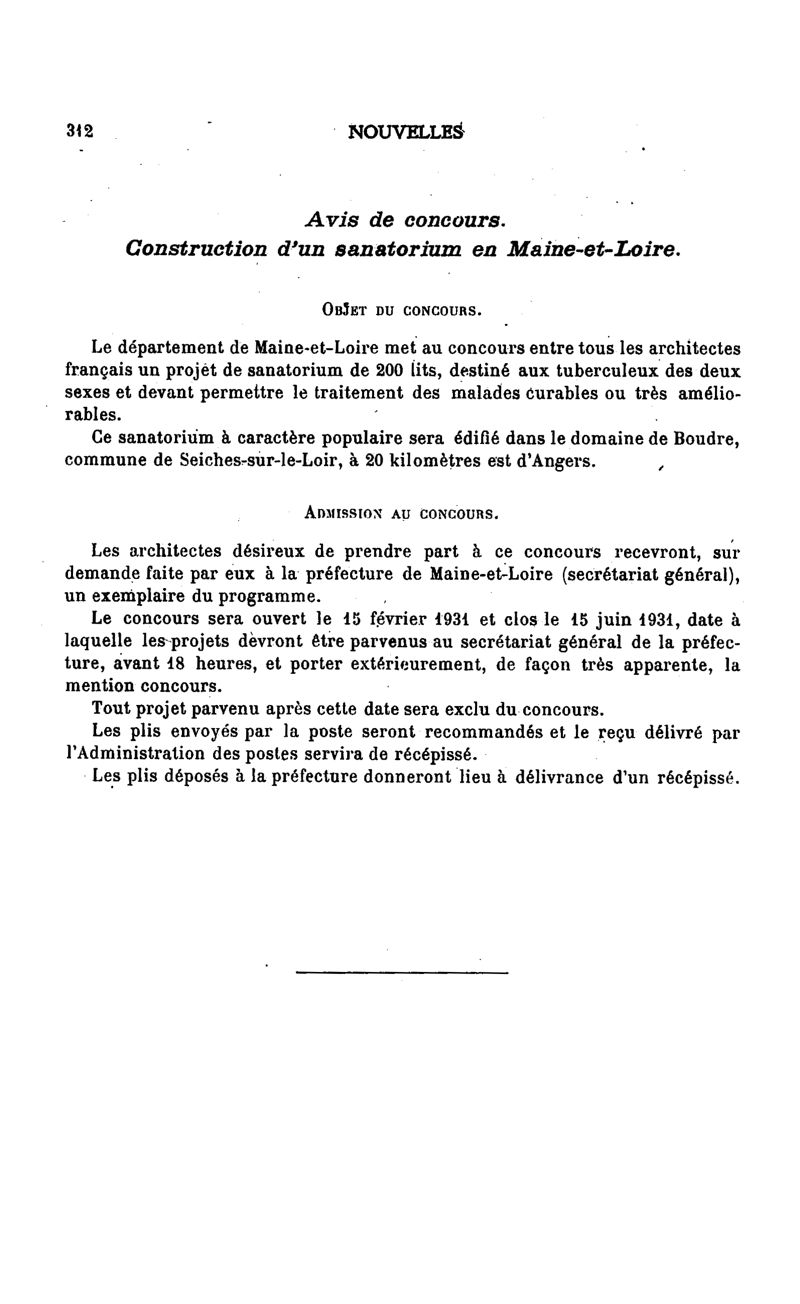 312 NOUVELLES

Avis de concours.
Construction d'un sanatorium en Maine-et-Loire.

OBJET DU CONCOURS.

Le département de Maine-et-Loire met au concours entre tous les architectes français un projet de sanatorium de 200 lits, destiné aux tuberculeux des deux sexes et devant permettre le traitement des malades curables ou très améliorables.

Ce sanatorium à caractère populaire sera édifié dans le domaine de Boudre, commune de Seiches-sur-le-Loir, à 20 kilomètres est d'Angers.

ADMISSION AU CONCOURS.

Les architectes désireux de prendre part à ce concours recevront, sur demande faite par eux à la préfecture de Maine-et-Loire (secrétariat général), un exemplaire du programme.

Le concours sera ouvert le 15 février 1931 et clos le 15 juin 1931, date à laquelle les projets devront être parvenus au secrétariat général de la préfecture, avant 18 heures, et porter extérieurement, de façon très apparente, la mention concours.

Tout projet parvenu après cette date sera exclu du concours.

Les plis envoyés par la poste seront recommandés et le reçu délivré par l'Administration des postes servira de récépissé.

Les plis déposés à la préfecture donneront lieu à délivrance d'un récépissé.